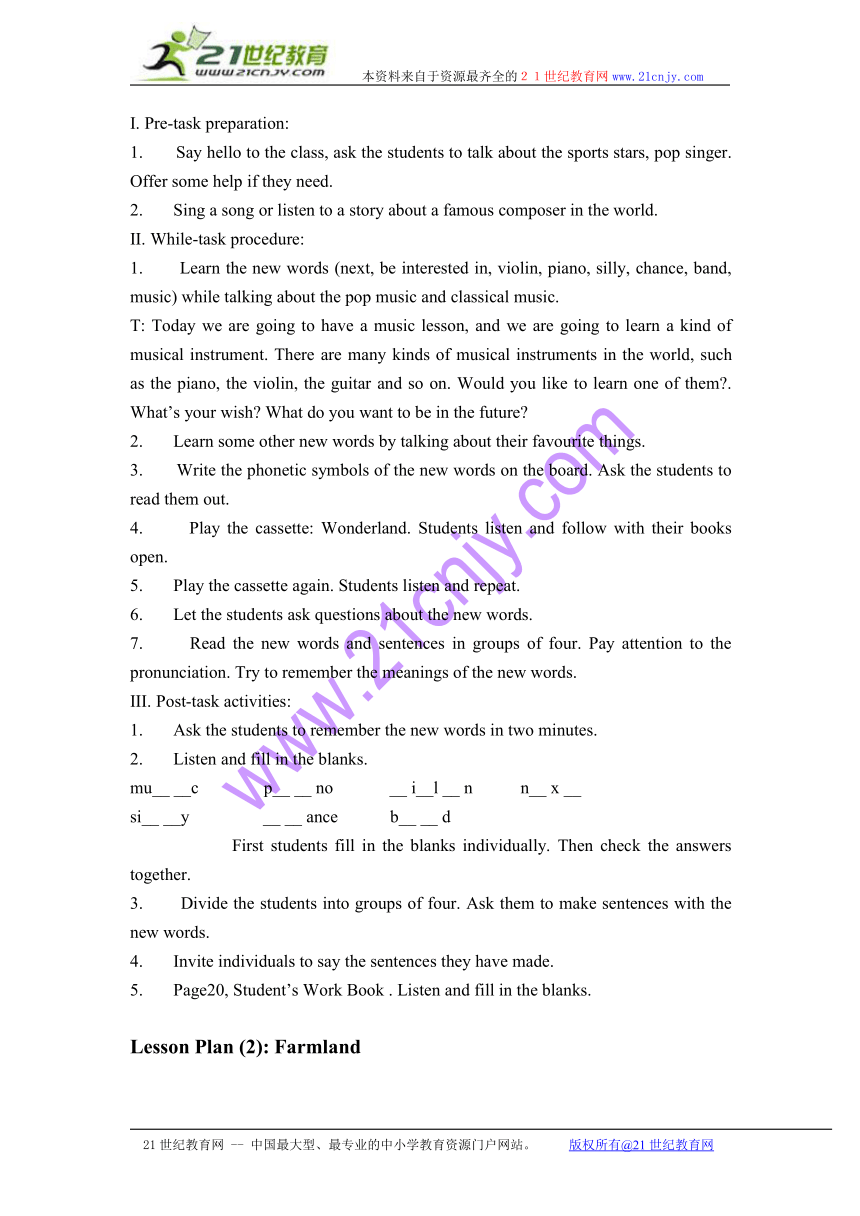 21世纪教育
www.21cnjy.com
本资料来自于资源最齐全的２１世纪教育网www.21cnjy.com

I. Pre-task preparation:

1. Say hello to the class, ask the students to talk about the sports stars, pop singer. Offer some help if they need.

2. Sing a song or listen to a story about a famous composer in the world.

II. While-task procedure:

1. Learn the new words (next, be interested in, violin, piano, silly, chance, band, music) while talking about the pop music and classical music.

T: Today we are going to have a music lesson, and we are going to learn a kind of musical instrument. There are many kinds of musical instruments in the world, such as the piano, the violin, the guitar and so on. Would you like to learn one of them?. What's your wish? What do you want to be in the future?

2. Learn some other new words by talking about their favourite things.

3. Write the phonetic symbols of the new words on the board. Ask the students to read them out.

4. Play the cassette: Wonderland. Students listen and follow with their books open.

5. Play the cassette again. Students listen and repeat.

6. Let the students ask questions about the new words.

7. Read the new words and sentences in groups of four. Pay attention to the pronunciation. Try to remember the meanings of the new words.

III. Post-task activities:

1. Ask the students to remember the new words in two minutes.

2. Listen and fill in the blanks.

mu__ __c p__ __ no __ i__l __ n n__ x __

si__ __y __ __ ance b__ __ d

First students fill in the blanks individually. Then check the answers together.

3. Divide the students into groups of four. Ask them to make sentences with the new words.

4. Invite individuals to say the sentences they have made.

5. Page20, Student's Work Book . Listen and fill in the blanks.

Lesson Plan (2): Farmland

www.21cnjy.com

21世纪教育网 -- 中国最大型、最专业的中小学教育资源门户网站。 版权所有@21世纪教育网